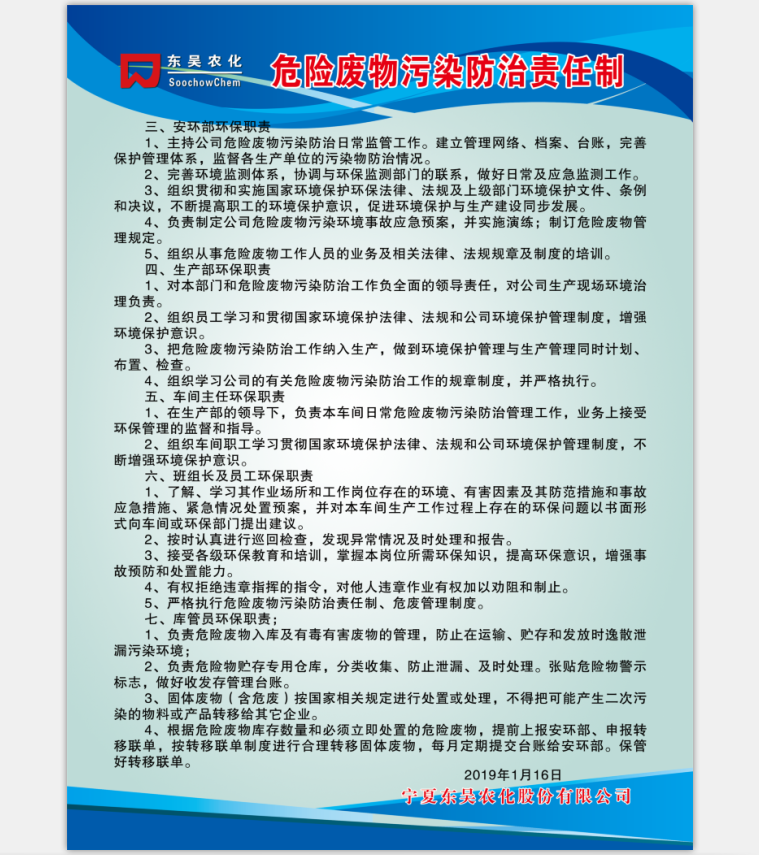 东吴农化
SoochowChem
危险废物污染防治责任制

三、安环部环保职责
1、主持公司危险废物污染防治日常监管工作。建立管理网络、档案、台账，完善保护管理体系，监督各生产单位的污染物防治情况。
2、完善环境监测体系，协调与环保监测部门的联系，做好日常及应急监测工作。
3、组织贯彻和实施国家环境保护环保法律、法规及上级部门环境保护文件、条例和决议，不断提高职工的环境保护意识，促进环境保护与生产建设同步发展。
4、负责制定公司危险废物污染环境事故应急预案，并实施演练；制订危险废物管理规定。
5、组织从事危险废物工作人员的业务及相关法律、法规规章及制度的培训。
四、生产部环保职责
1、对本部门和危险废物污染防治工作负全面的领导责任，对公司生产现场环境治理负责。
2、组织员工学习和贯彻国家环境保护法律、法规和公司环境保护管理制度，增强环境保护意识。
3、把危险废物污染防治工作纳入生产，做到环境保护管理与生产管理同时计划、布置、检查。
4、组织学习公司的有关危险废物污染防治工作的规章制度，并严格执行。
五、车间主任环保职责
1、在生产部的领导下，负责本车间日常危险废物污染防治管理工作，业务上接受环保管理的监督和指导。
2、组织车间职工学习贯彻国家环境保护法律、法规和公司环境保护管理制度，不断增强环境保护意识。
六、班组长及员工环保职责
1、了解、学习其作业场所和工作岗位存在的环境、有害因素及其防范措施和事故应急措施、紧急情况处置预案，并对本车间生产工作过程上存在的环保问题以书面形式向车间或环保部门提出建议。
2、按时认真进行巡回检查，发现异常情况及时处理和报告。
3、接受各级环保教育和培训，掌握本岗位所需环保知识，提高环保意识，增强事故预防和处置能力。
4、有权拒绝违章指挥的指令，对他人违章作业有权加以劝阻和制止。
5、严格执行危险废物污染防治责任制、危废管理制度。
七、库管员环保职责；
1、负责危险废物入库及有毒有害废物的管理，防止在运输、贮存和发放时逸散泄漏污染环境；
2、负责危险物贮存专用仓库，分类收集、防止泄漏、及时处理。张贴危险物警示标志，做好收发存管理台账。
3、固体废物（含危废）按国家相关规定进行处置或处理，不得把可能产生二次污染的物料或产品转移给其它企业。
4、根据危险废物库存数量和必须立即处置的危险废物，提前上报安环部、申报转移联单，按转移联单制度进行合理转移固体废物，每月定期提交台账给安环部。保管好转移联单。
2019年1月16日
宁夏东吴农化股份有限公司